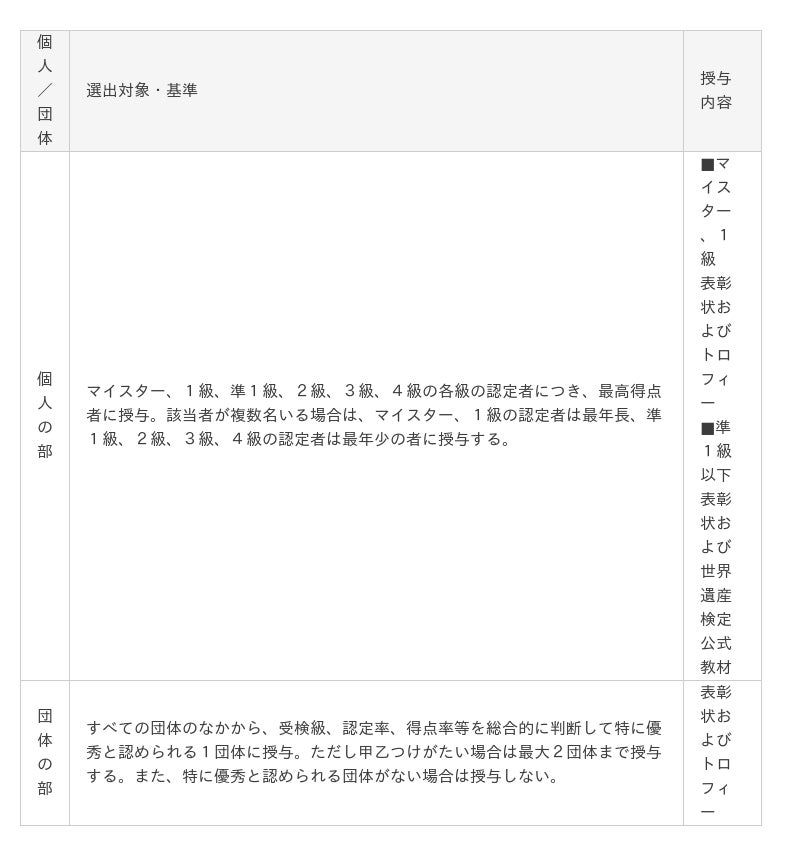 | 個人／団体 | 選出対象・基準 | 授与内容 |
|---|---|---|
| 個人の部 | マイスター、１級、準１級、２級、３級、４級の各級の認定者につき、最高得点者に授与。該当者が複数名いる場合は、マイスター、１級の認定者は最年長、準１級、２級、３級、４級の認定者は最年少の者に授与する。 | ■マイスター、１級 表彰状およびトロフィー ■準１級以下 表彰状および世界遺産検定公式教材 |
| 団体の部 | すべての団体のなかから、受検級、認定率、得点率等を総合的に判断して特に優秀と認められる１団体に授与。ただし甲乙つけがたい場合は最大２団体まで授与する。また、特に優秀と認められる団体がない場合は授与しない。 | 表彰状およびトロフィー |